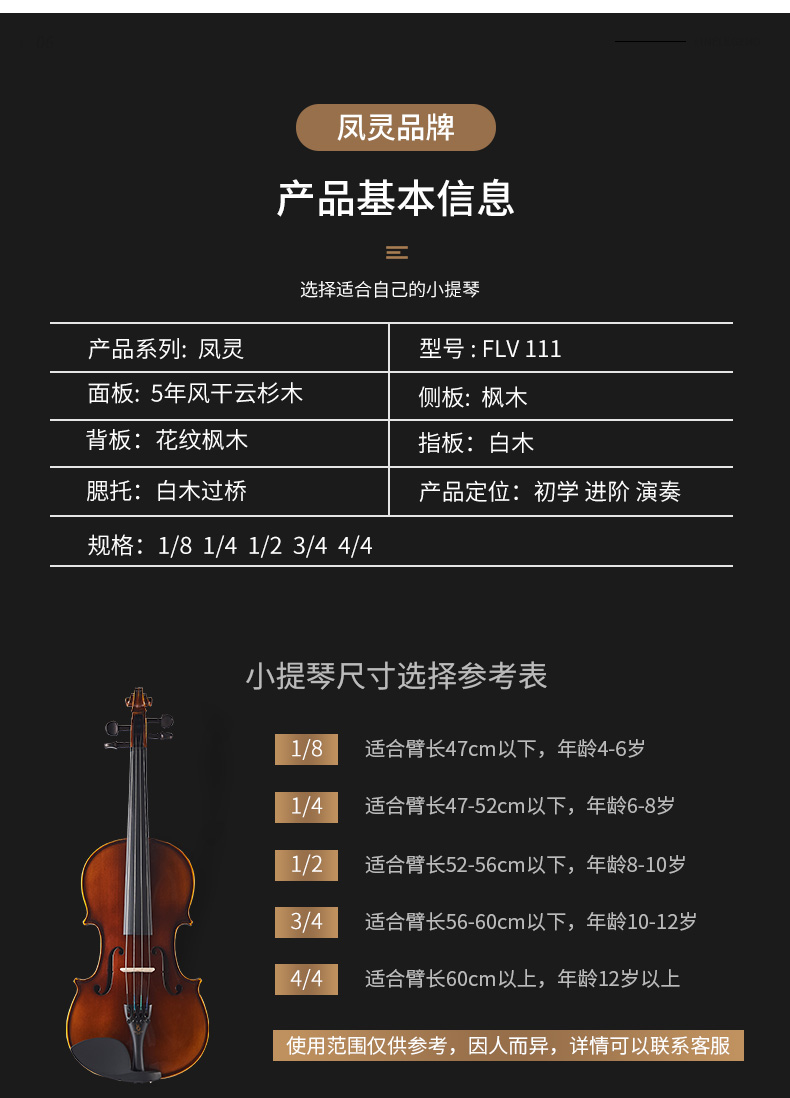 凤灵品牌

产品基本信息

选择适合自己的小提琴

| 产品系列: 凤灵 | 型号 : FLV 111 |
|---|---|
| 面板: 5年风干云杉木 | 侧板: 枫木 |
| 背板：花纹枫木 | 指板：白木 |
| 腮托：白木过桥 | 产品定位：初学 进阶 演奏 |
| 规格：1/8 1/4 1/2 3/4 4/4 | |

小提琴尺寸选择参考表

1/8 适合臂长47cm以下，年龄4-6岁

1/4 适合臂长47-52cm以下，年龄6-8岁

1/2 适合臂长52-56cm以下，年龄8-10岁

3/4 适合臂长56-60cm以下，年龄10-12岁

4/4 适合臂长60cm以上，年龄12岁以上

使用范围仅供参考，因人而异，详情可以联系客服